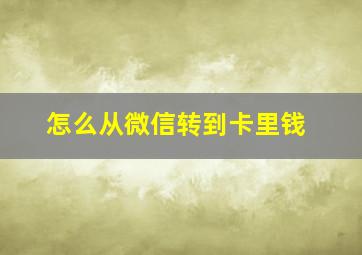 怎么从微信转到卡里钱